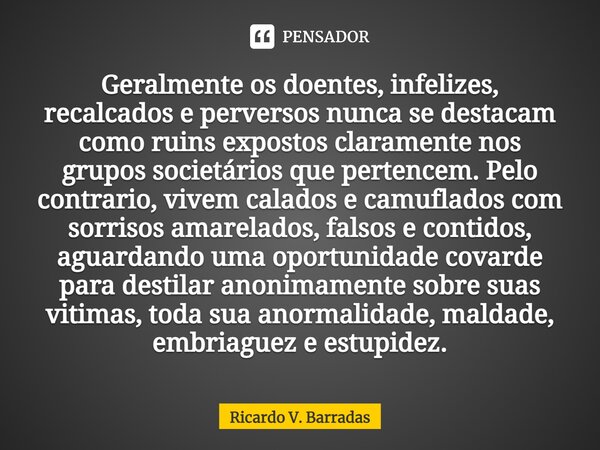 PENSADOR

Geralmente os doentes, infelizes, recalcados e perversos nunca se destacam como ruins expostos claramente nos grupos societários que pertencem. Pelo contrario, vivem calados e camuflados com sorrisos amarelados, falsos e contidos, aguardando uma oportunidade covarde para destilar anonimamente sobre suas vitimas, toda sua anormalidade, maldade, embriaguez e estupidez.

Ricardo V. Barradas